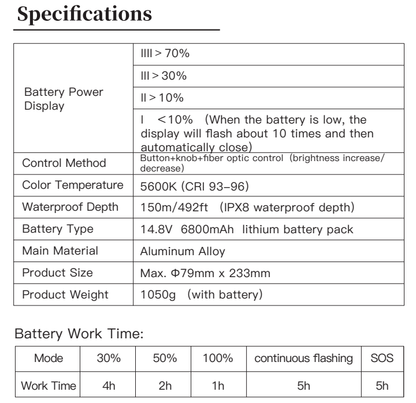 Specifications

| Battery Power Display | IIII > 70% |
|---|---|
| | III > 30% |
| | II > 10% |
| | I <10% (When the battery is low, the display will flash about 10 times and then automatically close) |
| Control Method | Button+knob+fiber optic control (brightness increase/decrease) |
| Color Temperature | 5600K (CRI 93-96) |
| Waterproof Depth | 150m/492ft (IPX8 waterproof depth) |
| Battery Type | 14.8V 6800mAh lithium battery pack |
| Main Material | Aluminum Alloy |
| Product Size | Max. Φ79mm x 233mm |
| Product Weight | 1050g (with battery) |

Battery Work Time:

| Mode | 30% | 50% | 100% | continuous flashing | SOS |
|---|---|---|---|---|---|
| Work Time | 4h | 2h | 1h | 5h | 5h |